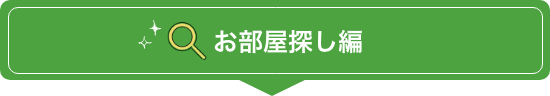 お部屋探し編